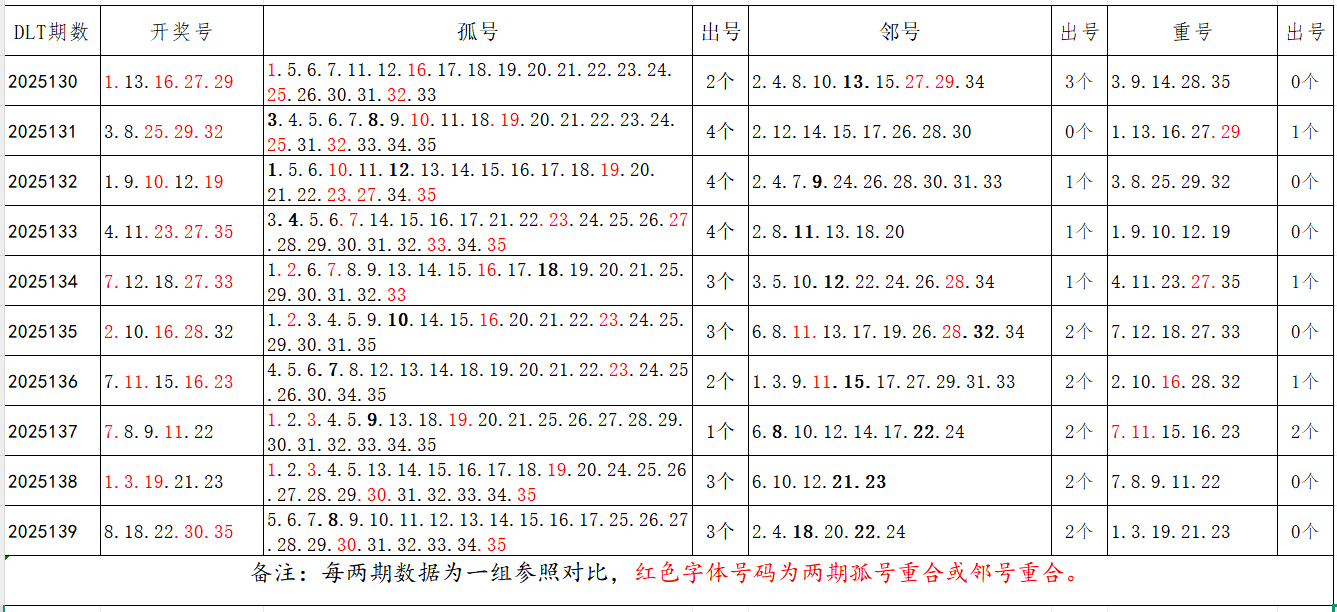 | DLT期数 | 开奖号 | 孤号 | 出号 | 邻号 | 出号 | 重号 | 出号 |
|---|---|---|---|---|---|---|---|
| 2025130 | 1.13.16.27.29 | 1.5.6.7.11.12.16.17.18.19.20.21.22.23.24.25.26.30.31.32.33 | 2个 | 2.4.8.10.13.15.27.29.34 | 3个 | 3.9.14.28.35 | 0个 |
| 2025131 | 3.8.25.29.32 | 3.4.5.6.7.8.9.10.11.18.19.20.21.22.23.24.25.31.32.33.34.35 | 4个 | 2.12.14.15.17.26.28.30 | 0个 | 1.13.16.27.29 | 1个 |
| 2025132 | 1.9.10.12.19 | 1.5.6.10.11.12.13.14.15.16.17.18.19.20.21.22.23.27.34.35 | 4个 | 2.4.7.9.24.26.28.30.31.33 | 1个 | 3.8.25.29.32 | 0个 |
| 2025133 | 4.11.23.27.35 | 3.4.5.6.7.14.15.16.17.21.22.23.24.25.26.27.28.29.30.31.32.33.34.35 | 4个 | 2.8.11.13.18.20 | 1个 | 1.9.10.12.19 | 0个 |
| 2025134 | 7.12.18.27.33 | 1.2.6.7.8.9.13.14.15.16.17.18.19.20.21.25.29.30.31.32.33 | 3个 | 3.5.10.12.22.24.26.28.34 | 1个 | 4.11.23.27.35 | 1个 |
| 2025135 | 2.10.16.28.32 | 1.2.3.4.5.9.10.14.15.16.20.21.22.23.24.25.29.30.31.35 | 3个 | 6.8.11.13.17.19.26.28.32.34 | 2个 | 7.12.18.27.33 | 0个 |
| 2025136 | 7.11.15.16.23 | 4.5.6.7.8.12.13.14.18.19.20.21.22.23.24.25.26.30.34.35 | 2个 | 1.3.9.11.15.17.27.29.31.33 | 2个 | 2.10.16.28.32 | 1个 |
| 2025137 | 7.8.9.11.22 | 1.2.3.4.5.9.13.18.19.20.21.25.26.27.28.29.30.31.32.33.34.35 | 1个 | 6.8.10.12.14.17.22.24 | 2个 | 7.11.15.16.23 | 2个 |
| 2025138 | 1.3.19.21.23 | 1.2.3.4.5.13.14.15.16.17.18.19.20.24.25.26.27.28.29.30.31.32.33.34.35 | 3个 | 6.10.12.21.23 | 2个 | 7.8.9.11.22 | 0个 |
| 2025139 | 8.18.22.30.35 | 5.6.7.8.9.10.11.12.13.14.15.16.17.25.26.27.28.29.30.31.32.33.34.35 | 3个 | 2.4.18.20.22.24 | 2个 | 1.3.19.21.23 | 0个 |

备注：每两期数据为一组参照对比，红色字体号码为两期孤号重合或邻号重合。